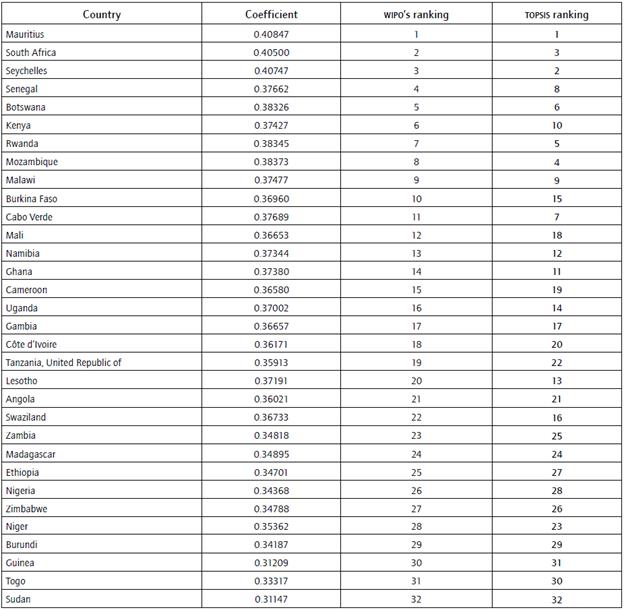 | Country | Coefficient | WIPO's ranking | TOPSIS ranking |
|---|---|---|---|
| Mauritius | 0.40847 | 1 | 1 |
| South Africa | 0.40500 | 2 | 3 |
| Seychelles | 0.40747 | 3 | 2 |
| Senegal | 0.37662 | 4 | 8 |
| Botswana | 0.38326 | 5 | 6 |
| Kenya | 0.37427 | 6 | 10 |
| Rwanda | 0.38345 | 7 | 5 |
| Mozambique | 0.38373 | 8 | 4 |
| Malawi | 0.37477 | 9 | 9 |
| Burkina Faso | 0.36960 | 10 | 15 |
| Cabo Verde | 0.37689 | 11 | 7 |
| Mali | 0.36653 | 12 | 18 |
| Namibia | 0.37344 | 13 | 12 |
| Ghana | 0.37380 | 14 | 11 |
| Cameroon | 0.36580 | 15 | 19 |
| Uganda | 0.37002 | 16 | 14 |
| Gambia | 0.36657 | 17 | 17 |
| Côte d'Ivoire | 0.36171 | 18 | 20 |
| Tanzania, United Republic of | 0.35913 | 19 | 22 |
| Lesotho | 0.37191 | 20 | 13 |
| Angola | 0.36021 | 21 | 21 |
| Swaziland | 0.36733 | 22 | 16 |
| Zambia | 0.34818 | 23 | 25 |
| Madagascar | 0.34895 | 24 | 24 |
| Ethiopia | 0.34701 | 25 | 27 |
| Nigeria | 0.34368 | 26 | 28 |
| Zimbabwe | 0.34788 | 27 | 26 |
| Niger | 0.35362 | 28 | 23 |
| Burundi | 0.34187 | 29 | 29 |
| Guinea | 0.31209 | 30 | 31 |
| Togo | 0.33317 | 31 | 30 |
| Sudan | 0.31147 | 32 | 32 |